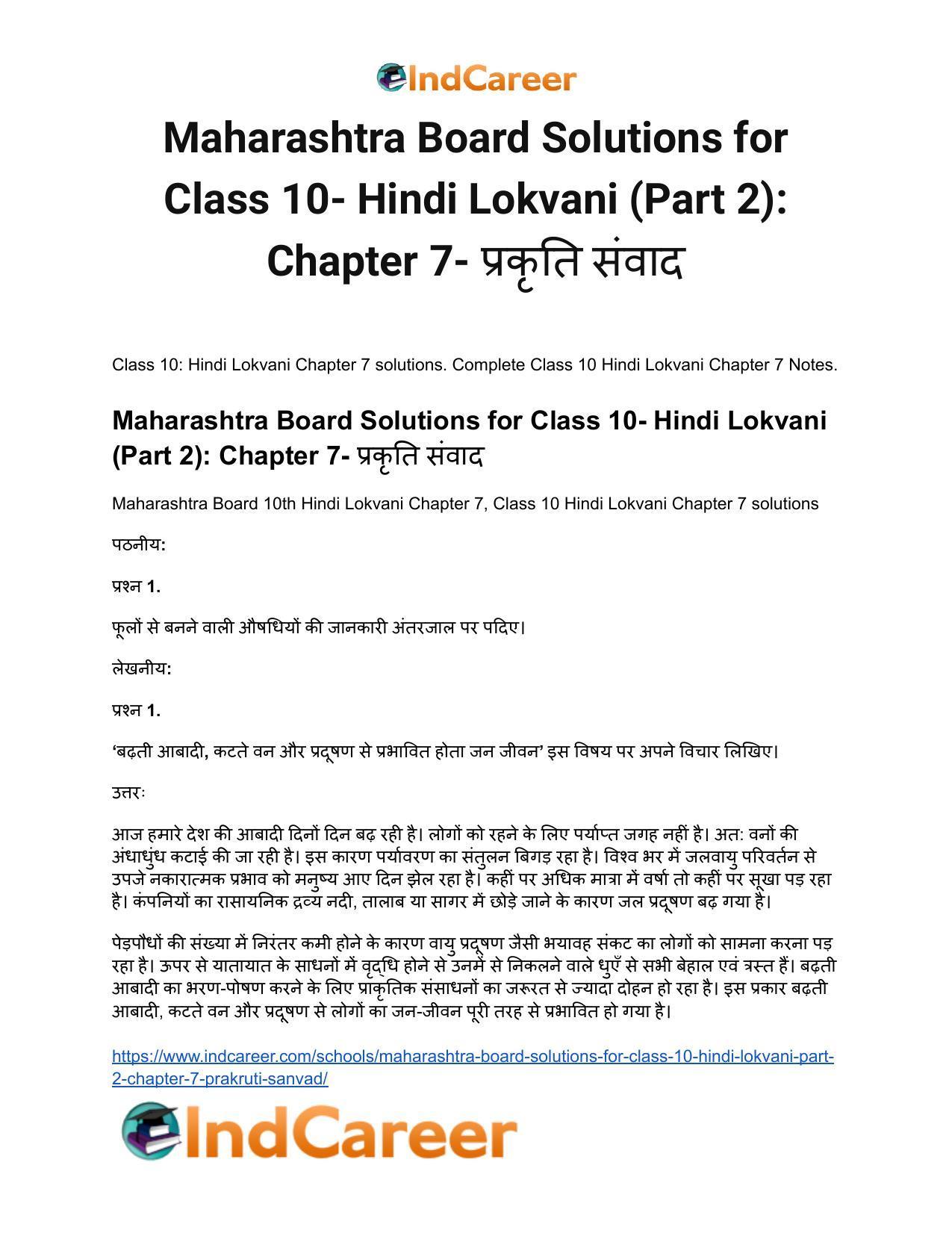 IndCareer

Maharashtra Board Solutions for Class 10- Hindi Lokvani (Part 2): Chapter 7- प्रकृति संवाद

Class 10: Hindi Lokvani Chapter 7 solutions. Complete Class 10 Hindi Lokvani Chapter 7 Notes.

Maharashtra Board Solutions for Class 10- Hindi Lokvani (Part 2): Chapter 7- प्रकृति संवाद

Maharashtra Board 10th Hindi Lokvani Chapter 7, Class 10 Hindi Lokvani Chapter 7 solutions

पठनीय:

प्रश्न 1.

फूलों से बनने वाली औषधियों की जानकारी अंतरजाल पर पदिए।

लेखनीय:

प्रश्न 1.

'बढ़ती आबादी, कटते वन और प्रदूषण से प्रभावित होता जन जीवन' इस विषय पर अपने विचार लिखिए।

उत्तरः

आज हमारे देश की आबादी दिनों दिन बढ़ रही है। लोगों को रहने के लिए पर्याप्त जगह नहीं है। अत: वनों की अंधाधुंध कटाई की जा रही है। इस कारण पर्यावरण का संतुलन बिगड़ रहा है। विश्व भर में जलवायु परिवर्तन से उपजे नकारात्मक प्रभाव को मनुष्य आए दिन झेल रहा है। कहीं पर अधिक मात्रा में वर्षा तो कहीं पर सूखा पड़ रहा है। कंपनियों का रासायनिक द्रव्य नदी, तालाब या सागर में छोड़े जाने के कारण जल प्रदूषण बढ़ गया है।

पेड़पौधों की संख्या में निरंतर कमी होने के कारण वायु प्रदूषण जैसी भयावह संकट का लोगों को सामना करना पड़ रहा है। ऊपर से यातायात के साधनों में वृद्धि होने से उनमें से निकलने वाले धुएँ से सभी बेहाल एवं त्रस्त हैं। बढ़ती आबादी का भरण-पोषण करने के लिए प्राकृतिक संसाधनों का जरूरत से ज्यादा दोहन हो रहा है। इस प्रकार बढ़ती आबादी, कटते वन और प्रदूषण से लोगों का जन-जीवन पूरी तरह से प्रभावित हो गया है।

https://www.indcareer.com/schools/maharashtra-board-solutions-for-class-10-hindi-lokvani-part-2-chapter-7-prakruti-sanvad/

IndCareer